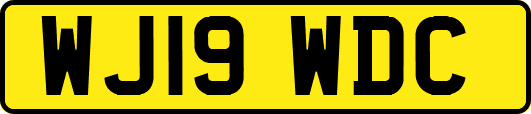 WJ19 WDC